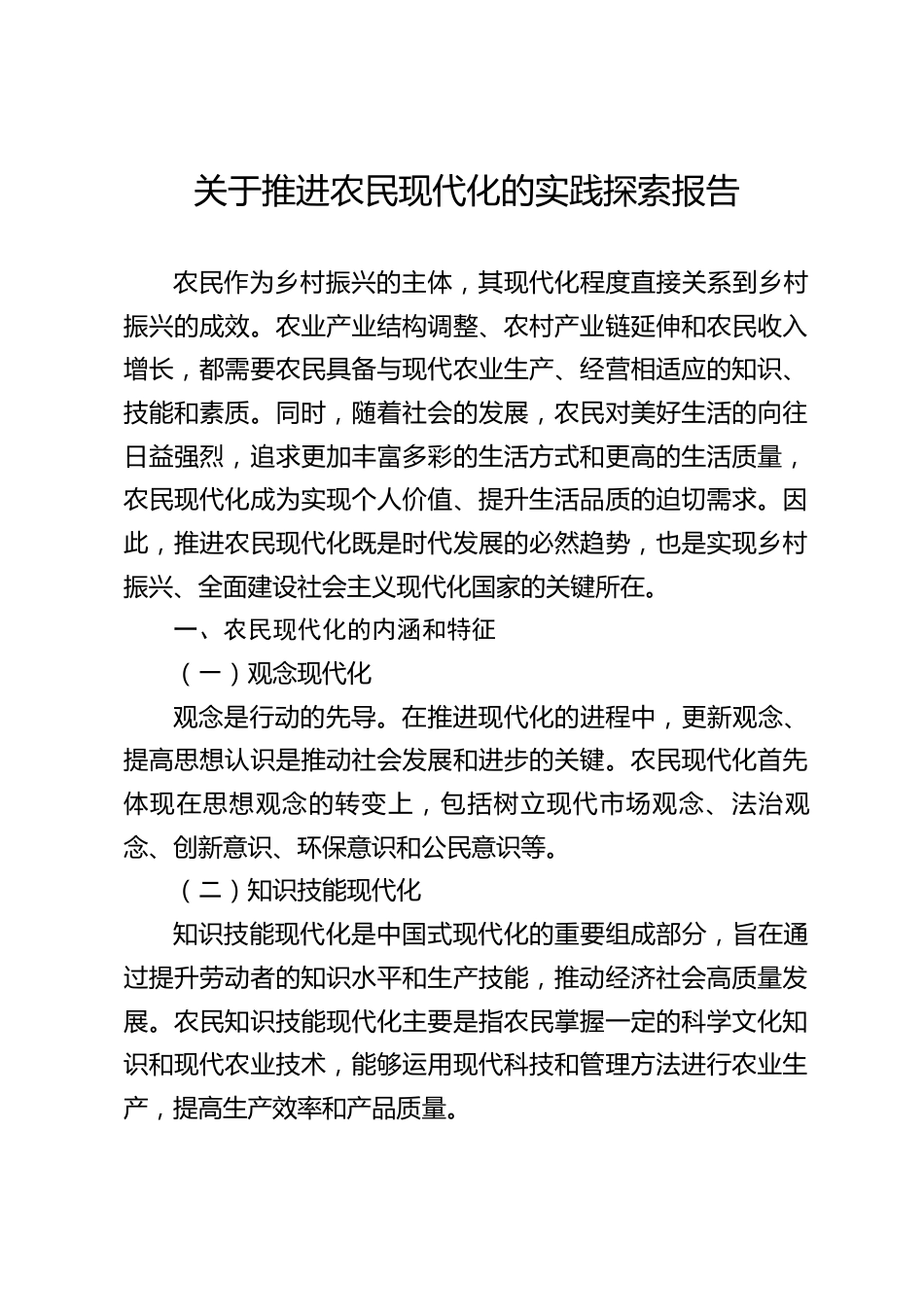 关于推进农民现代化的实践探索报告

农民作为乡村振兴的主体，其现代化程度直接关系到乡村振兴的成效。农业产业结构调整、农村产业链延伸和农民收入增长，都需要农民具备与现代农业生产、经营相适应的知识、技能和素质。同时，随着社会的发展，农民对美好生活的向往日益强烈，追求更加丰富多彩的生活方式和更高的生活质量，农民现代化成为实现个人价值、提升生活品质的迫切需求。因此，推进农民现代化既是时代发展的必然趋势，也是实现乡村振兴、全面建设社会主义现代化国家的关键所在。

一、农民现代化的内涵和特征

（一）观念现代化

观念是行动的先导。在推进现代化的进程中，更新观念、提高思想认识是推动社会发展和进步的关键。农民现代化首先体现在思想观念的转变上，包括树立现代市场观念、法治观念、创新意识、环保意识和公民意识等。

（二）知识技能现代化

知识技能现代化是中国式现代化的重要组成部分，旨在通过提升劳动者的知识水平和生产技能，推动经济社会高质量发展。农民知识技能现代化主要是指农民掌握一定的科学文化知识和现代农业技术，能够运用现代科技和管理方法进行农业生产，提高生产效率和产品质量。